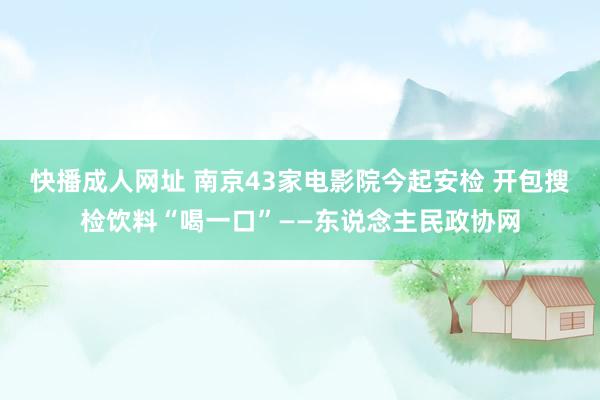 快播成人网址 南京43家电影院今起安检 开包搜检饮料“喝一口”——东说念主民政协网